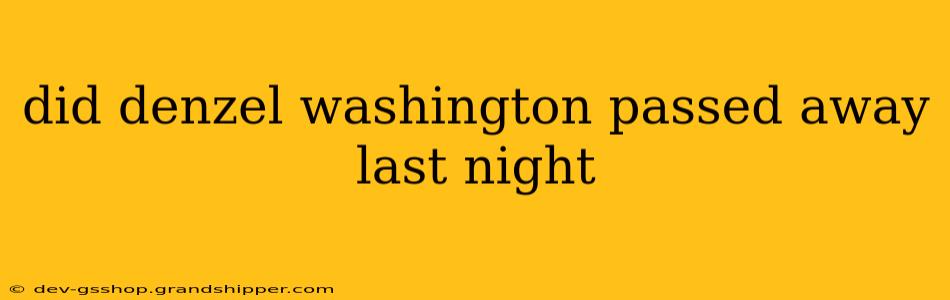 did denzel washington passed away last night

© dev-gsshop.grandshipper.com